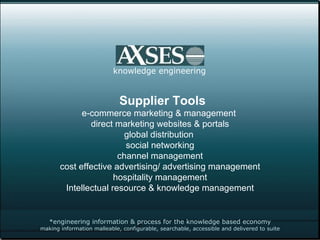 AXSES
knowledge engineering

Supplier Tools
e-commerce marketing & management
direct marketing websites & portals
global distribution
social networking
channel management
cost effective advertising/ advertising management
hospitality management
Intellectual resource & knowledge management

*engineering information & process for the knowledge based economy
making information malleable, configurable, searchable, accessible and delivered to suite